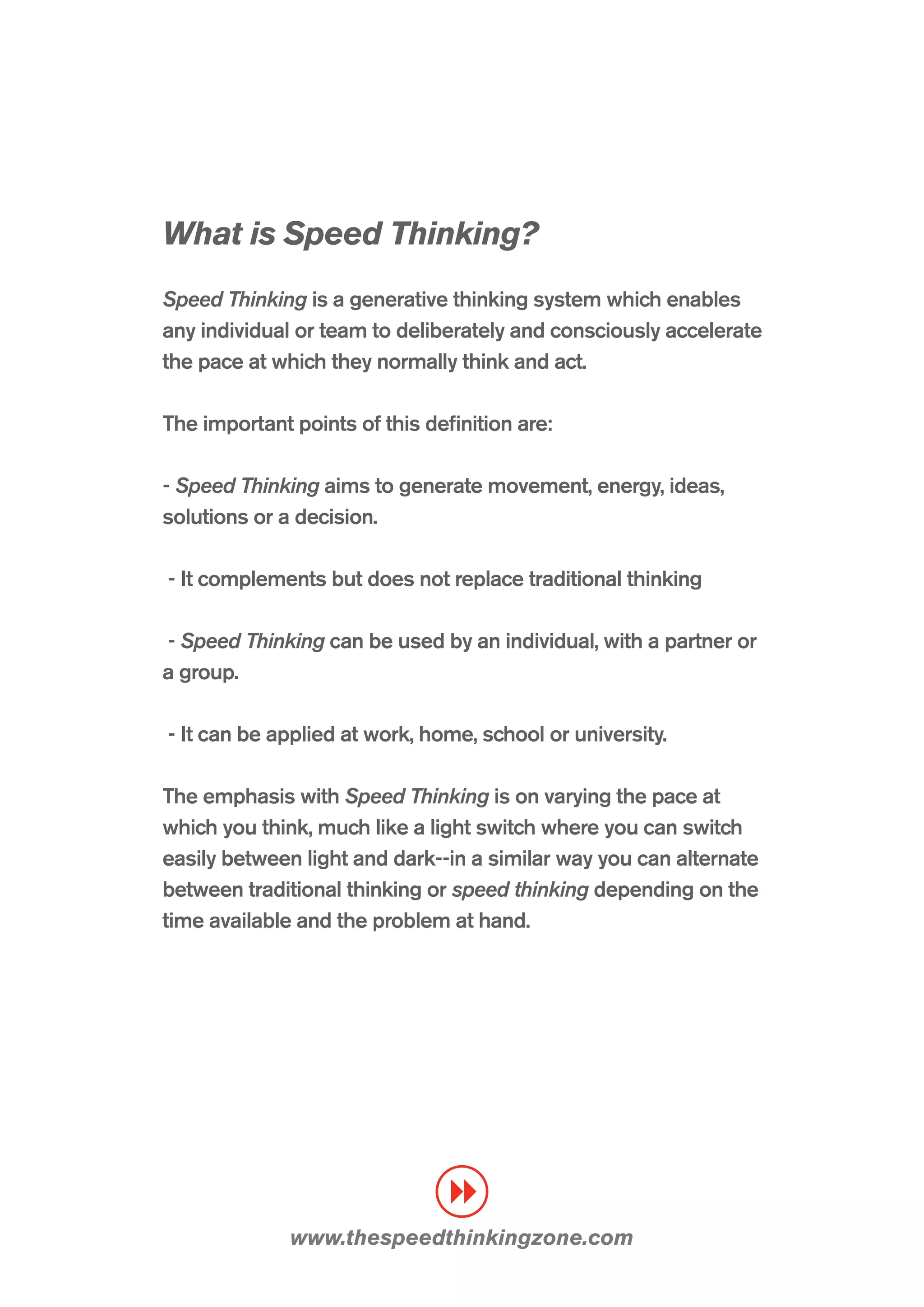 What is Speed Thinking?

Speed Thinking is a generative thinking system which enables any individual or team to deliberately and consciously accelerate the pace at which they normally think and act.

The important points of this definition are:

- Speed Thinking aims to generate movement, energy, ideas, solutions or a decision.

- It complements but does not replace traditional thinking

- Speed Thinking can be used by an individual, with a partner or a group.

- It can be applied at work, home, school or university.

The emphasis with Speed Thinking is on varying the pace at which you think, much like a light switch where you can switch easily between light and dark--in a similar way you can alternate between traditional thinking or speed thinking depending on the time available and the problem at hand.

www.thespeedthinkingzone.com